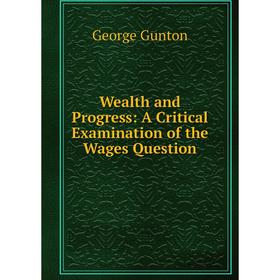 George Gunton

Wealth and Progress: A Critical Examination of the Wages Question